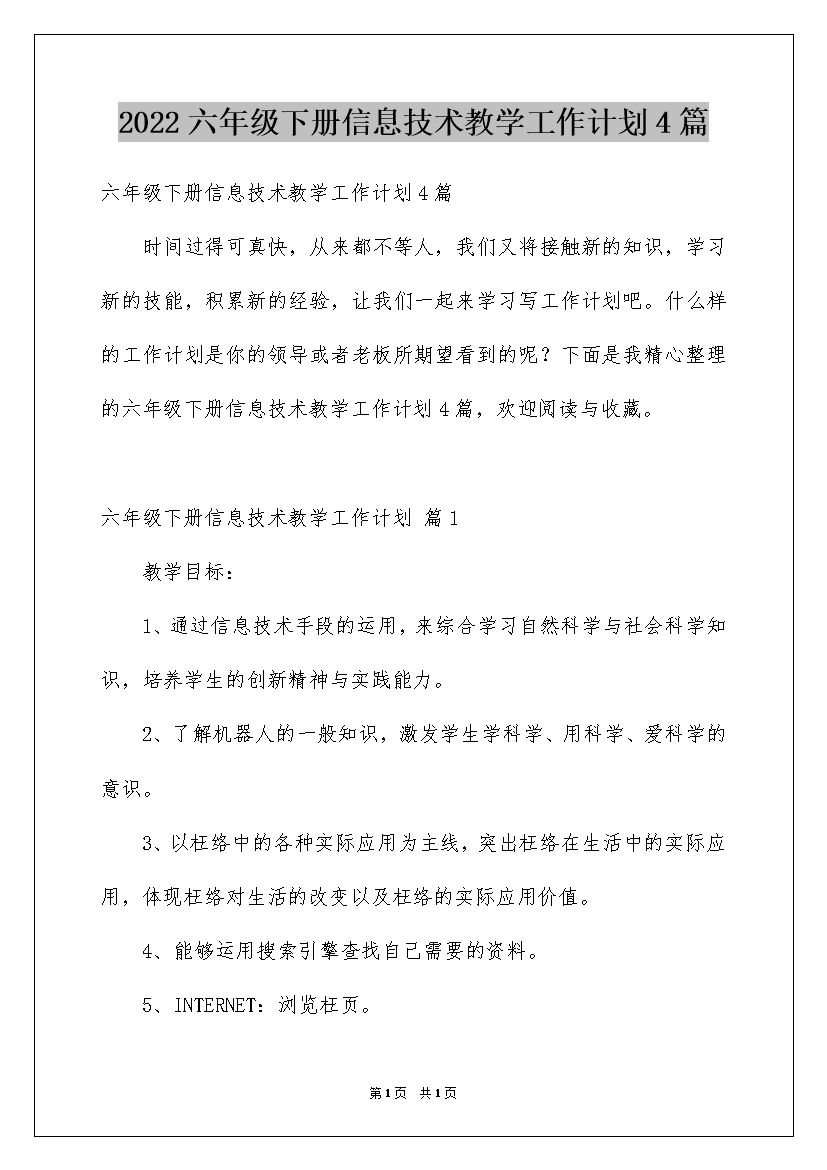 2022六年级下册信息技术教学工作计划4篇

六年级下册信息技术教学工作计划4篇

时间过得可真快，从来都不等人，我们又将接触新的知识，学习新的技能，积累新的经验，让我们一起来学习写工作计划吧。什么样的工作计划是你的领导或者老板所期望看到的呢？下面是我精心整理的六年级下册信息技术教学工作计划4篇，欢迎阅读与收藏。

六年级下册信息技术教学工作计划 篇1

教学目标：

1、通过信息技术手段的运用，来综合学习自然科学与社会科学知识，培养学生的创新精神与实践能力。

2、了解机器人的一般知识，激发学生学科学、用科学、爱科学的意识。

3、以枉络中的各种实际应用为主线，突出枉络在生活中的实际应用，体现枉络对生活的改变以及枉络的实际应用价值。

4、能够运用搜索引擎查找自己需要的资料。

5、INTERNET：浏览枉页。

第1页 共1页